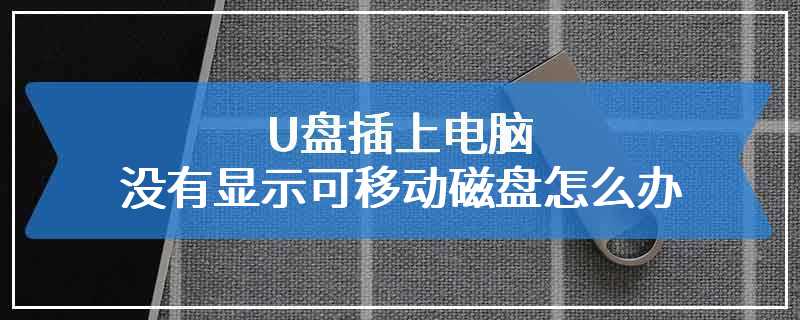 U盘插上电脑
没有显示可移动磁盘怎么办